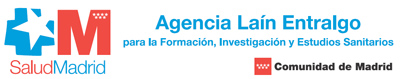 M
SaludMadrid

Agencia Laín Entralgo
para la Formación, Investigación y Estudios Sanitarios

Comunidad de Madrid